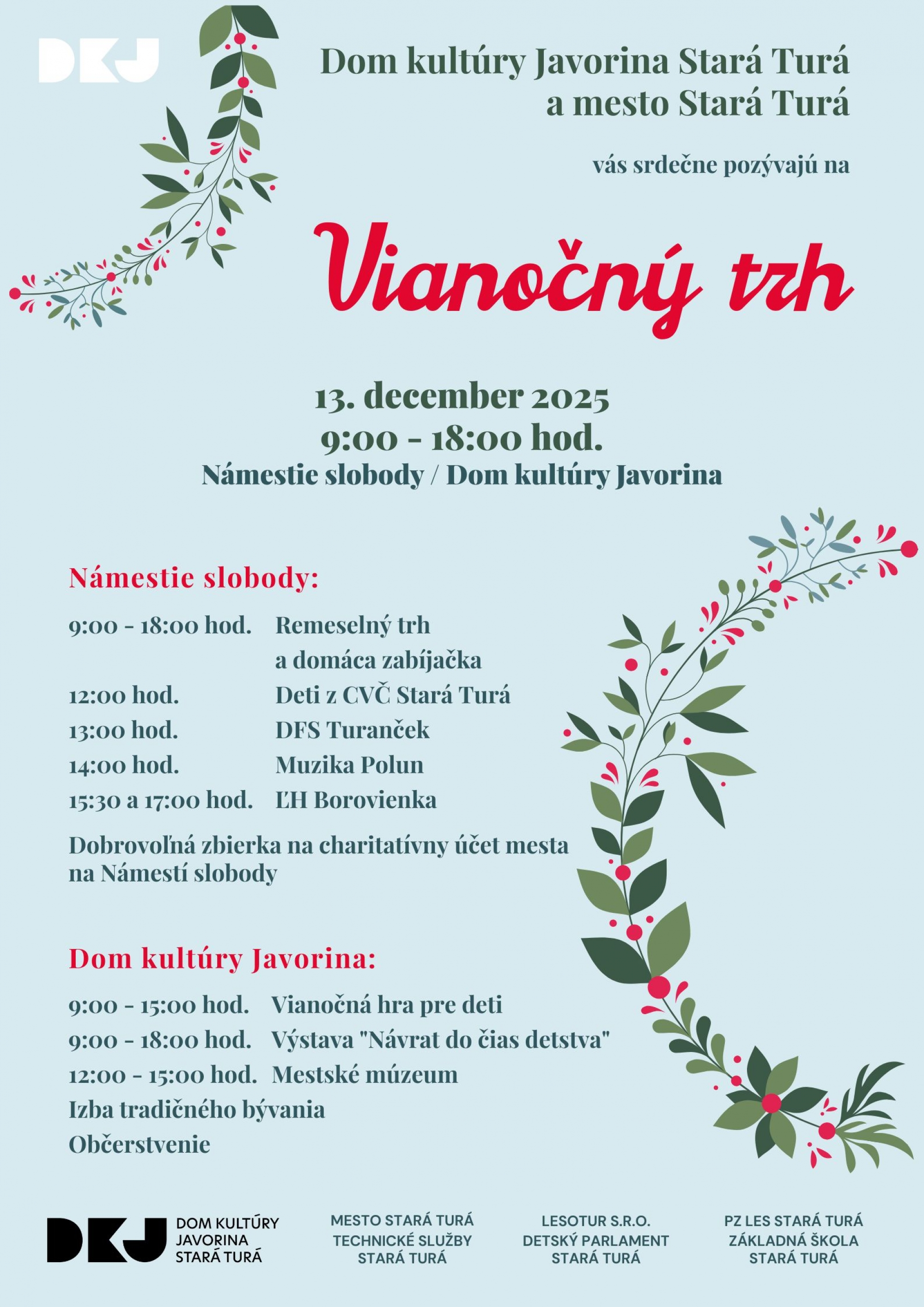 DKJ

Dom kultúry Javorina Stará Turá a mesto Stará Turá

vás srdečne pozývajú na

Vianočný trh

13. december 2025
9:00 - 18:00 hod.
Námestie slobody / Dom kultúry Javorina

Námestie slobody:

9:00 - 18:00 hod. Remeselný trh a domáca zabíjačka
12:00 hod. Deti z CVČ Stará Turá
13:00 hod. DFS Turanček
14:00 hod. Muzika Polun
15:30 a 17:00 hod. ĽH Borovienka

Dobrovoľná zbierka na charitatívny účet mesta na Námestí slobody

Dom kultúry Javorina:

9:00 - 15:00 hod. Vianočná hra pre deti
9:00 - 18:00 hod. Výstava "Návrat do čias detstva"
12:00 - 15:00 hod. Mestské múzeum
Izba tradičného bývania
Občerstvenie

DKJ DOM KULTÚRY JAVORINA STARÁ TURÁ

MESTO STARÁ TURÁ
TECHNICKÉ SLUŽBY STARÁ TURÁ

LESOTUR S.R.O.
DETSKÝ PARLAMENT STARÁ TURÁ

PZ LES STARÁ TURÁ
ZÁKLADNÁ ŠKOLA STARÁ TURÁ